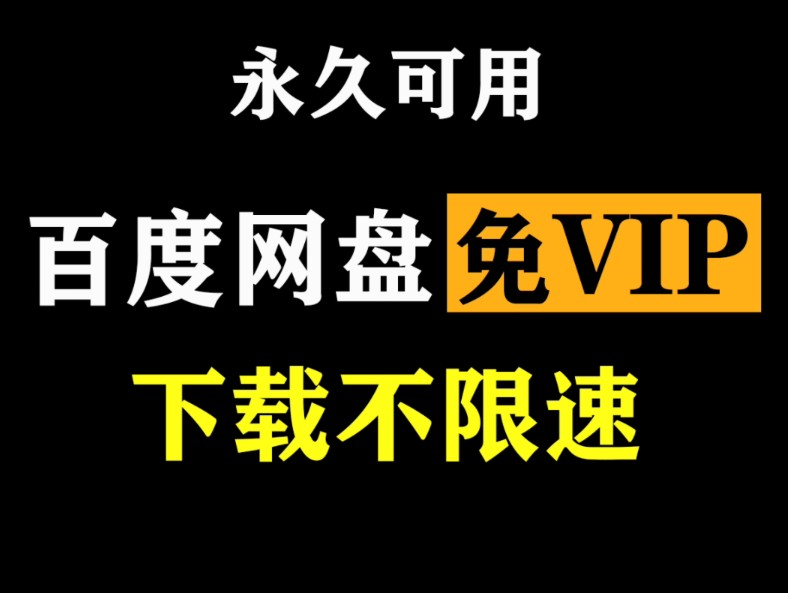 永久可用

百度网盘免VIP

下载不限速